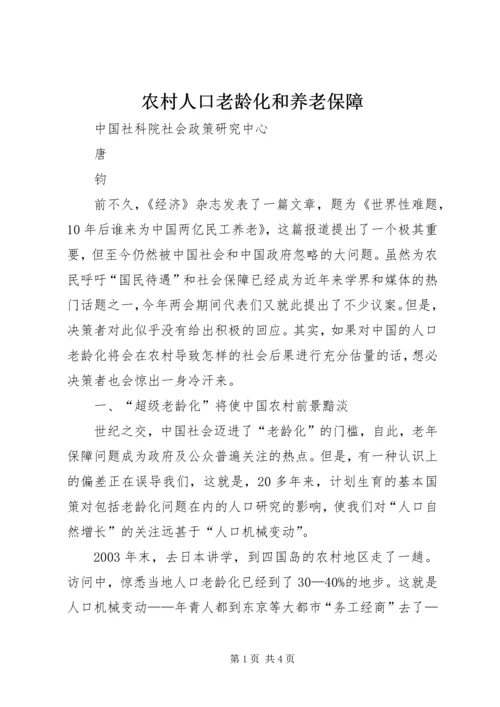 农村人口老龄化和养老保障

中国社科院社会政策研究中心

唐

钧

前不久，《经济》杂志发表了一篇文章，题为《世界性难题，10年后谁来为中国两亿民工养老》，这篇报道提出了一个极其重要，但至今仍然被中国社会和中国政府忽略的大问题。虽然为农民呼吁“国民待遇”和社会保障已经成为近年来学界和媒体的热门话题之一，今年两会期间代表们又就此提出了不少议案。但是，决策者对此似乎没有给出积极的回应。其实，如果对中国的人口老龄化将会在农村导致怎样的社会后果进行充分估量的话，想必决策者也会惊出一身冷汗来。

一、“超级老龄化”将使中国农村前景黯淡

世纪之交，中国社会迈进了“老龄化”的门槛，自此，老年保障问题成为政府及公众普遍关注的热点。但是，有一种认识上的偏差正在误导我们，这就是，20多年来，计划生育的基本国策对包括老龄化问题在内的人口研究的影响，使我们对“人口自然增长”的关注远甚于“人口机械变动”。

2003年末，去日本讲学，到四国岛的农村地区走了一趟。访问中，惊悉当地人口老龄化已经到了30—40%的地步。这就是人口机械变动——年青人都到东京等大都市“务工经商”去了—

第1页 共4页